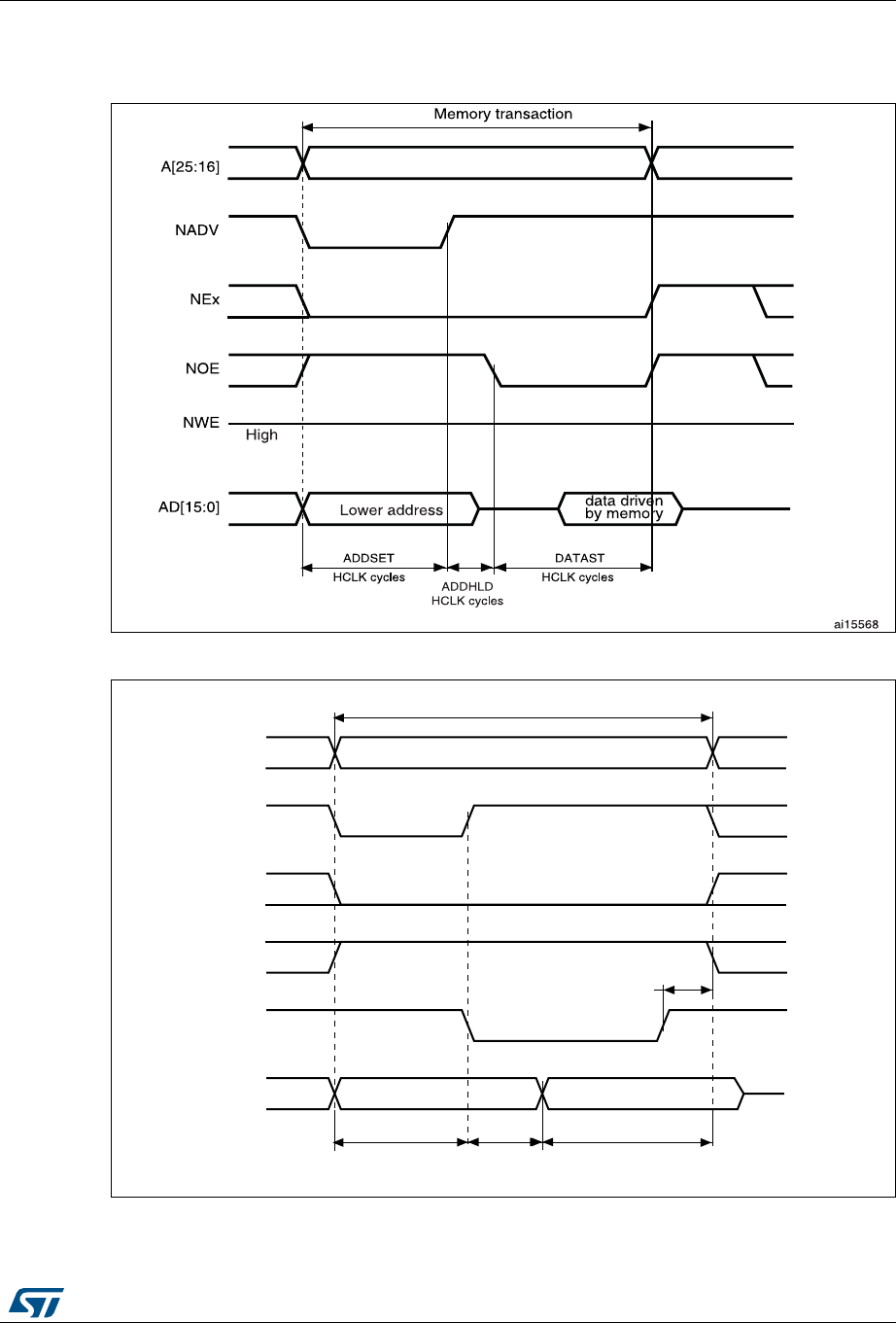 Memory transaction

A[25:16]

NADV

NEx

NOE

NWE

High

AD[15:0]

Lower address

data driven by memory

ADDSET HCLK cycles

ADDHLD HCLK cycles

DATAST HCLK cycles

ai15568